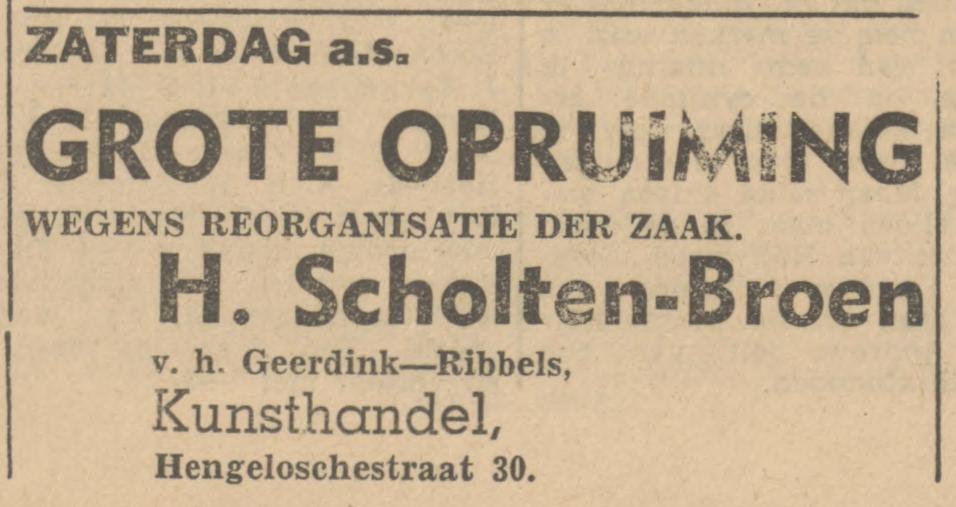 ZATERDAG a.s.

GROTE OPRUIMING

WEGENS REORGANISATIE DER ZAAK.

H. Scholten-Broen

v. h. Geerdink—Ribbels,

Kunsthandel,

Hengeloschestraat 30.